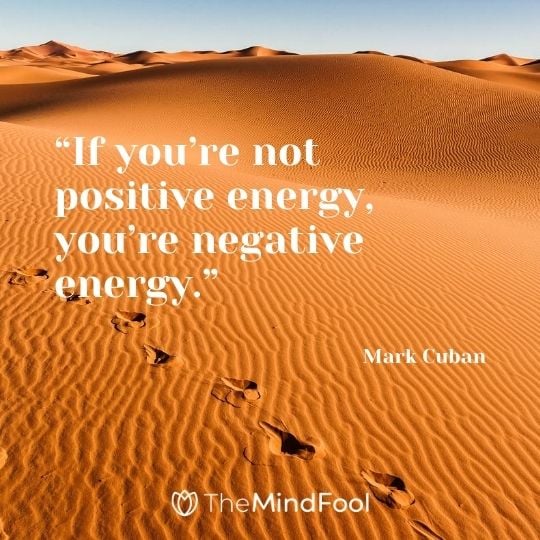 “If you’re not positive energy, you’re negative energy.”

Mark Cuban

TheMindFool